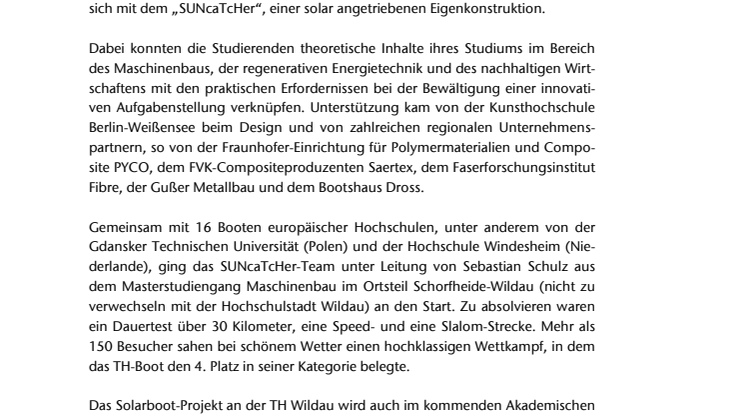 sich mit dem „SUNcaTcHer“, einer solar angetriebenen Eigenkonstruktion.

Dabei konnten die Studierenden theoretische Inhalte ihres Studiums im Bereich des Maschinenbaus, der regenerativen Energietechnik und des nachhaltigen Wirtschaftens mit den praktischen Erfordernissen bei der Bewältigung einer innovativen Aufgabenstellung verknüpfen. Unterstützung kam von der Kunsthochschule Berlin-Weißensee beim Design und von zahlreichen regionalen Unternehmenspartnern, so von der Fraunhofer-Einrichtung für Polymermaterialien und Composite PYCO, dem FVK-Compositeproduzenten Saertex, dem Faserforschungsinstitut Fibre, der Gußer Metallbau und dem Bootshaus Dross.

Gemeinsam mit 16 Booten europäischer Hochschulen, unter anderem von der Gdansker Technischen Universität (Polen) und der Hochschule Windesheim (Niederlande), ging das SUNcaTcHer-Team unter Leitung von Sebastian Schulz aus dem Masterstudiengang Maschinenbau im Ortsteil Schorfheide-Wildau (nicht zu verwechseln mit der Hochschulstadt Wildau) an den Start. Zu absolvieren waren ein Dauertest über 30 Kilometer, eine Speed- und eine Slalom-Strecke. Mehr als 150 Besucher sahen bei schönem Wetter einen hochklassigen Wettkampf, in dem das TH-Boot den 4. Platz in seiner Kategorie belegte.

Das Solarboot-Projekt an der TH Wildau wird auch im kommenden Akademischen